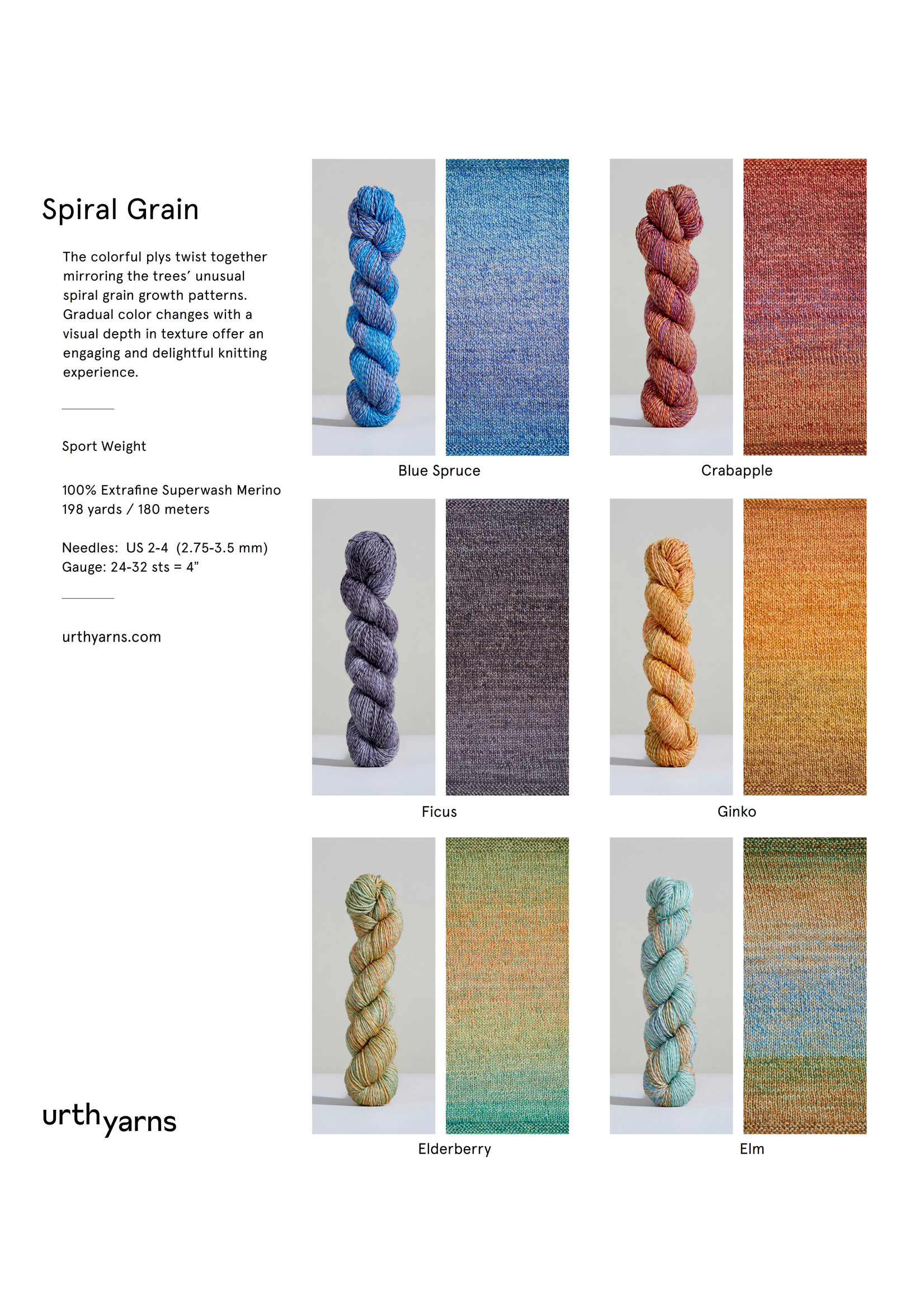 Spiral Grain

The colorful plys twist together mirroring the trees' unusual spiral grain growth patterns. Gradual color changes with a visual depth in texture offer an engaging and delightful knitting experience.

Sport Weight

100% Extrafine Superwash Merino
198 yards / 180 meters

Needles: US 2-4 (2.75-3.5 mm)
Gauge: 24-32 sts = 4"

urthyarns.com

urthyarns

Blue Spruce

Crabapple

Ficus

Ginko

Elderberry

Elm